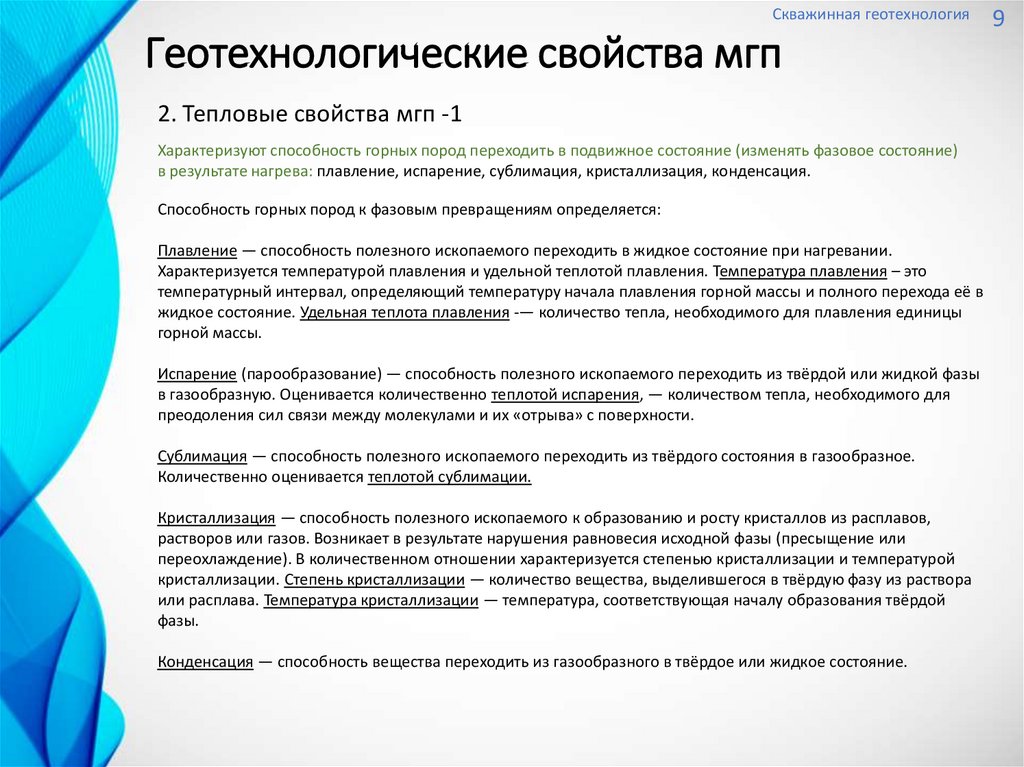 Скважинная геотехнология 9

Геотехнологические свойства мгп

2. Тепловые свойства мгп -1

Характеризуют способность горных пород переходить в подвижное состояние (изменять фазовое состояние) в результате нагрева: плавление, испарение, сублимация, кристаллизация, конденсация.

Способность горных пород к фазовым превращениям определяется:

Плавление — способность полезного ископаемого переходить в жидкое состояние при нагревании. Характеризуется температурой плавления и удельной теплотой плавления. Температура плавления – это температурный интервал, определяющий температуру начала плавления горной массы и полного перехода её в жидкое состояние. Удельная теплота плавления -— количество тепла, необходимого для плавления единицы горной массы.

Испарение (парообразование) — способность полезного ископаемого переходить из твёрдой или жидкой фазы в газообразную. Оценивается количественно теплотой испарения, — количеством тепла, необходимого для преодоления сил связи между молекулами и их «отрыва» с поверхности.

Сублимация — способность полезного ископаемого переходить из твёрдого состояния в газообразное. Количественно оценивается теплотой сублимации.

Кристаллизация — способность полезного ископаемого к образованию и росту кристаллов из расплавов, растворов или газов. Возникает в результате нарушения равновесия исходной фазы (пресыщение или переохлаждение). В количественном отношении характеризуется степенью кристаллизации и температурой кристаллизации. Степень кристаллизации — количество вещества, выделившегося в твёрдую фазу из раствора или расплава. Температура кристаллизации — температура, соответствующая началу образования твёрдой фазы.

Конденсация — способность вещества переходить из газообразного в твёрдое или жидкое состояние.